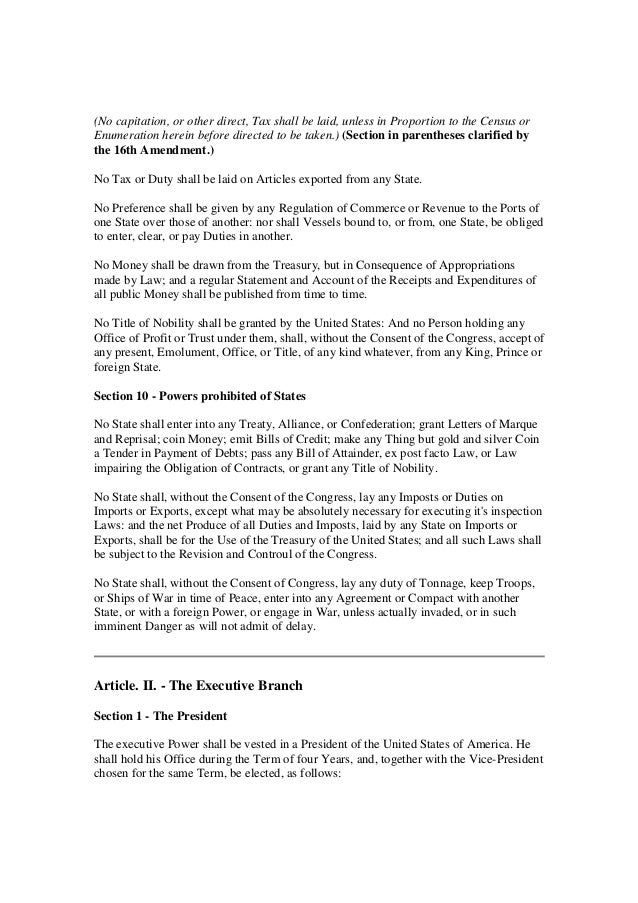 (No capitation, or other direct, Tax shall be laid, unless in Proportion to the Census or Enumeration herein before directed to be taken.) (Section in parentheses clarified by the 16th Amendment.)

No Tax or Duty shall be laid on Articles exported from any State.

No Preference shall be given by any Regulation of Commerce or Revenue to the Ports of one State over those of another: nor shall Vessels bound to, or from, one State, be obliged to enter, clear, or pay Duties in another.

No Money shall be drawn from the Treasury, but in Consequence of Appropriations made by Law; and a regular Statement and Account of the Receipts and Expenditures of all public Money shall be published from time to time.

No Title of Nobility shall be granted by the United States: And no Person holding any Office of Profit or Trust under them, shall, without the Consent of the Congress, accept of any present, Emolument, Office, or Title, of any kind whatever, from any King, Prince or foreign State.

Section 10 - Powers prohibited of States

No State shall enter into any Treaty, Alliance, or Confederation; grant Letters of Marque and Reprisal; coin Money; emit Bills of Credit; make any Thing but gold and silver Coin a Tender in Payment of Debts; pass any Bill of Attainder, ex post facto Law, or Law impairing the Obligation of Contracts, or grant any Title of Nobility.

No State shall, without the Consent of the Congress, lay any Imposts or Duties on Imports or Exports, except what may be absolutely necessary for executing it's inspection Laws: and the net Produce of all Duties and Imposts, laid by any State on Imports or Exports, shall be for the Use of the Treasury of the United States; and all such Laws shall be subject to the Revision and Controul of the Congress.

No State shall, without the Consent of Congress, lay any duty of Tonnage, keep Troops, or Ships of War in time of Peace, enter into any Agreement or Compact with another State, or with a foreign Power, or engage in War, unless actually invaded, or in such imminent Danger as will not admit of delay.

Article. II. - The Executive Branch

Section 1 - The President

The executive Power shall be vested in a President of the United States of America. He shall hold his Office during the Term of four Years, and, together with the Vice-President chosen for the same Term, be elected, as follows: